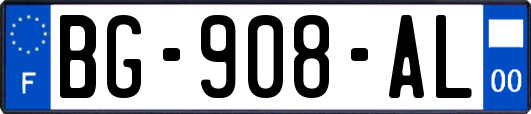 F
BG-908-AL
00